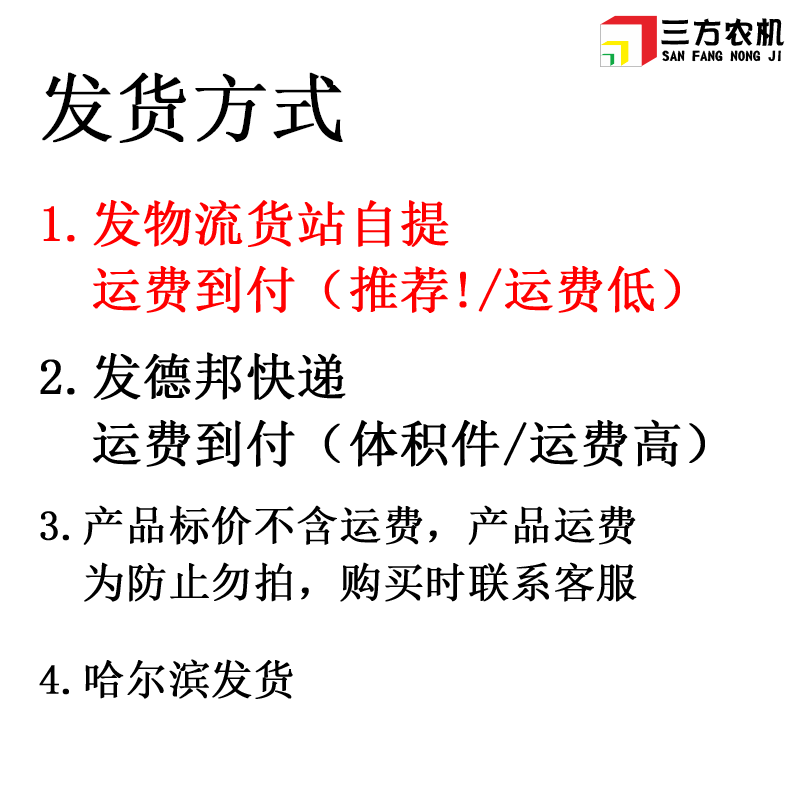 三方农机
SAN FANG NONG JI

发货方式

1. 发物流货站自提
运费到付（推荐!/运费低）

2. 发德邦快递
运费到付（体积件/运费高）

3. 产品标价不含运费，产品运费为防止勿拍，购买时联系客服

4. 哈尔滨发货